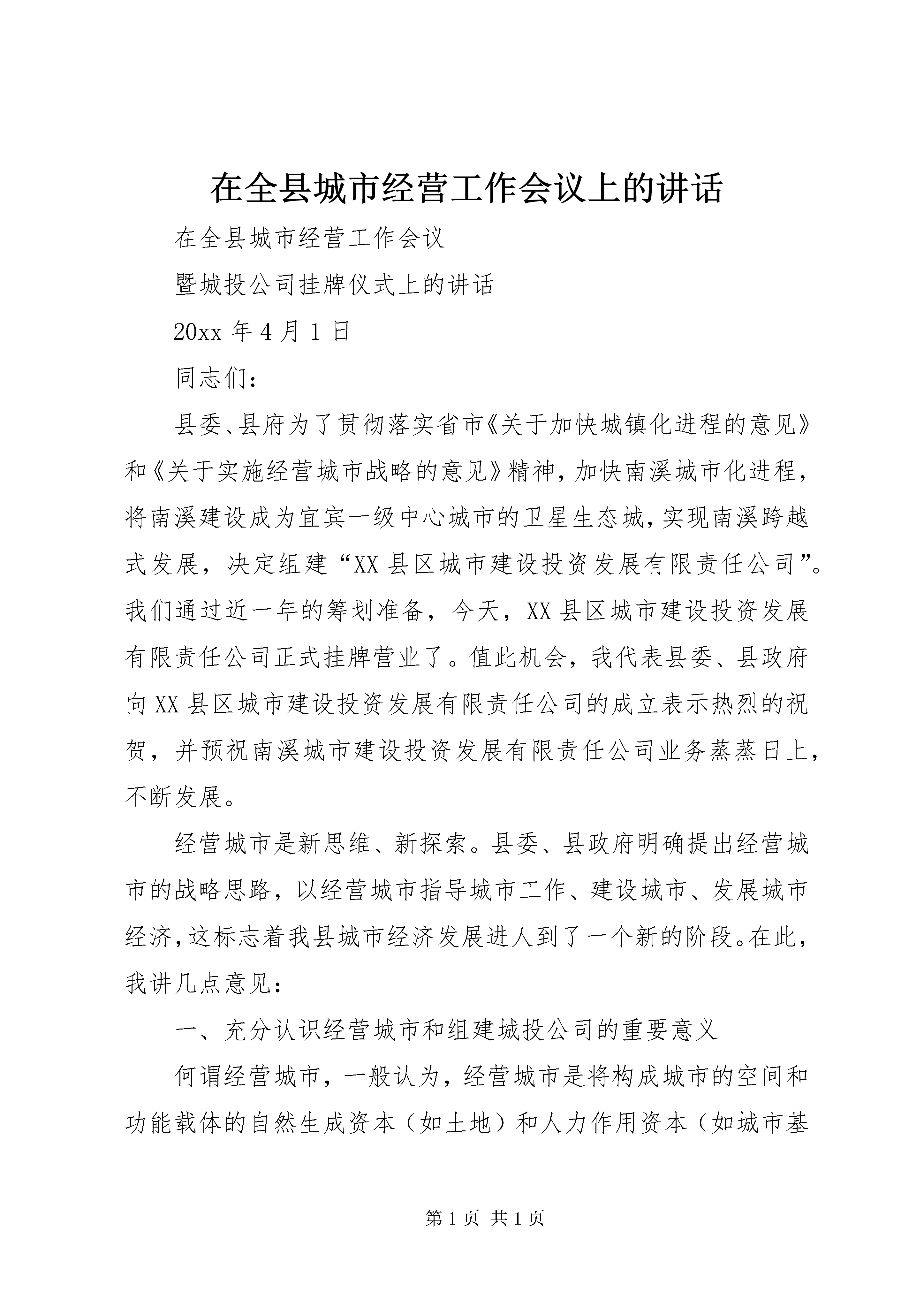 在全县城市经营工作会议上的讲话

在全县城市经营工作会议

暨城投公司挂牌仪式上的讲话

20xx 年 4 月 1 日

同志们：

县委、县府为了贯彻落实省市《关于加快城镇化进程的意见》和《关于实施经营城市战略的意见》精神，加快南溪城市化进程，将南溪建设成为宜宾一级中心城市的卫星生态城，实现南溪跨越式发展，决定组建“XX 县区城市建设投资发展有限责任公司”。我们通过近一年的筹划准备，今天，XX 县区城市建设投资发展有限责任公司正式挂牌营业了。值此机会，我代表县委、县政府向 XX 县区城市建设投资发展有限责任公司的成立表示热烈的祝贺，并预祝南溪城市建设投资发展有限责任公司业务蒸蒸日上，不断发展。

经营城市是新思维、新探索。县委、县政府明确提出经营城市的战略思路，以经营城市指导城市工作、建设城市、发展城市经济，这标志着我县城市经济发展进人到了一个新的阶段。在此，我讲几点意见：

一、充分认识经营城市和组建城投公司的重要意义

何谓经营城市，一般认为，经营城市是将构成城市的空间和功能载体的自然生成资本（如土地）和人力作用资本（如城市基

第 1 页 共 1 页